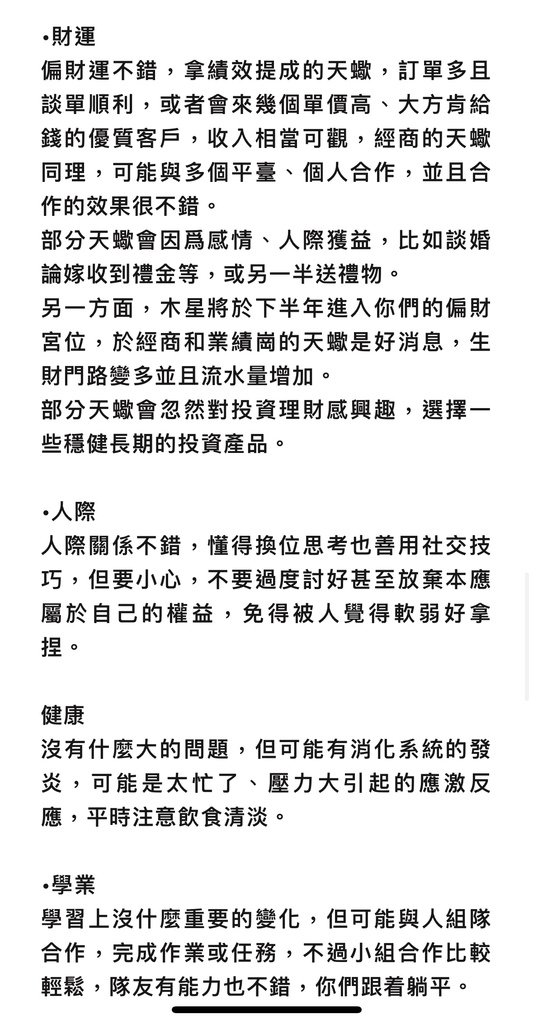 •財運
偏財運不錯，拿績效提成的天蠍，訂單多且談單順利，或者會來幾個單價高、大方肯給錢的優質客戶，收入相當可觀，經商的天蠍同理，可能與多個平臺、個人合作，並且合作的效果很不錯。
部分天蠍會因爲感情、人際獲益，比如談婚論嫁收到禮金等，或另一半送禮物。
另一方面，木星將於下半年進入你們的偏財宮位，於經商和業績崗的天蠍是好消息，生財門路變多並且流水量增加。
部分天蠍會忽然對投資理財感興趣，選擇一些穩健長期的投資產品。

•人際
人際關係不錯，懂得換位思考也善用社交技巧，但要小心，不要過度討好甚至放棄本應屬於自己的權益，免得被人覺得軟弱好拿捏。

健康
沒有什麼大的問題，但可能有消化系統的發炎，可能是太忙了、壓力大引起的應激反應，平時注意飲食清淡。

•學業
學習上沒什麼重要的變化，但可能與人組隊合作，完成作業或任務，不過小組合作比較輕鬆，隊友有能力也不錯，你們跟着躺平。